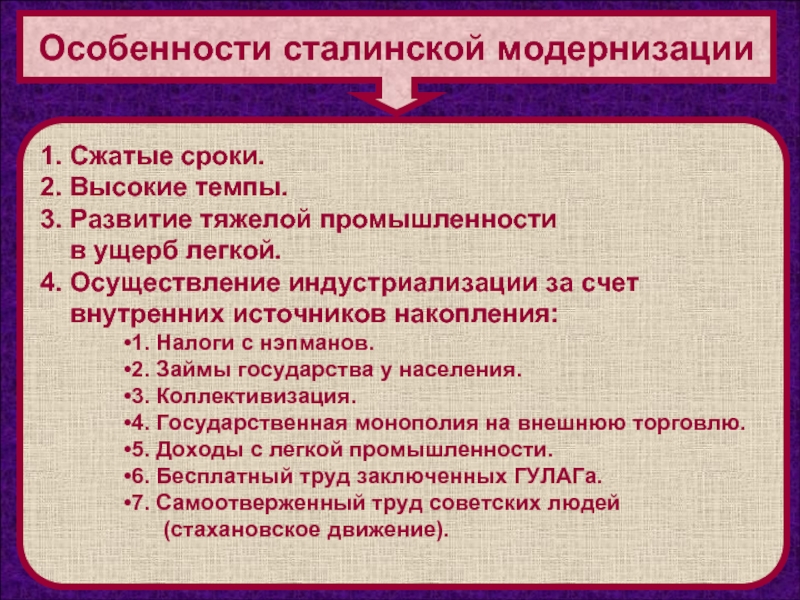 Особенности сталинской модернизации

1. Сжатые сроки.
2. Высокие темпы.
3. Развитие тяжелой промышленности в ущерб легкой.
4. Осуществление индустриализации за счет внутренних источников накопления:

•1. Налоги с нэпманов.
•2. Займы государства у населения.
•3. Коллективизация.
•4. Государственная монополия на внешнюю торговлю.
•5. Доходы с легкой промышленности.
•6. Бесплатный труд заключенных ГУЛАГа.
•7. Самоотверженный труд советских людей (стахановское движение).